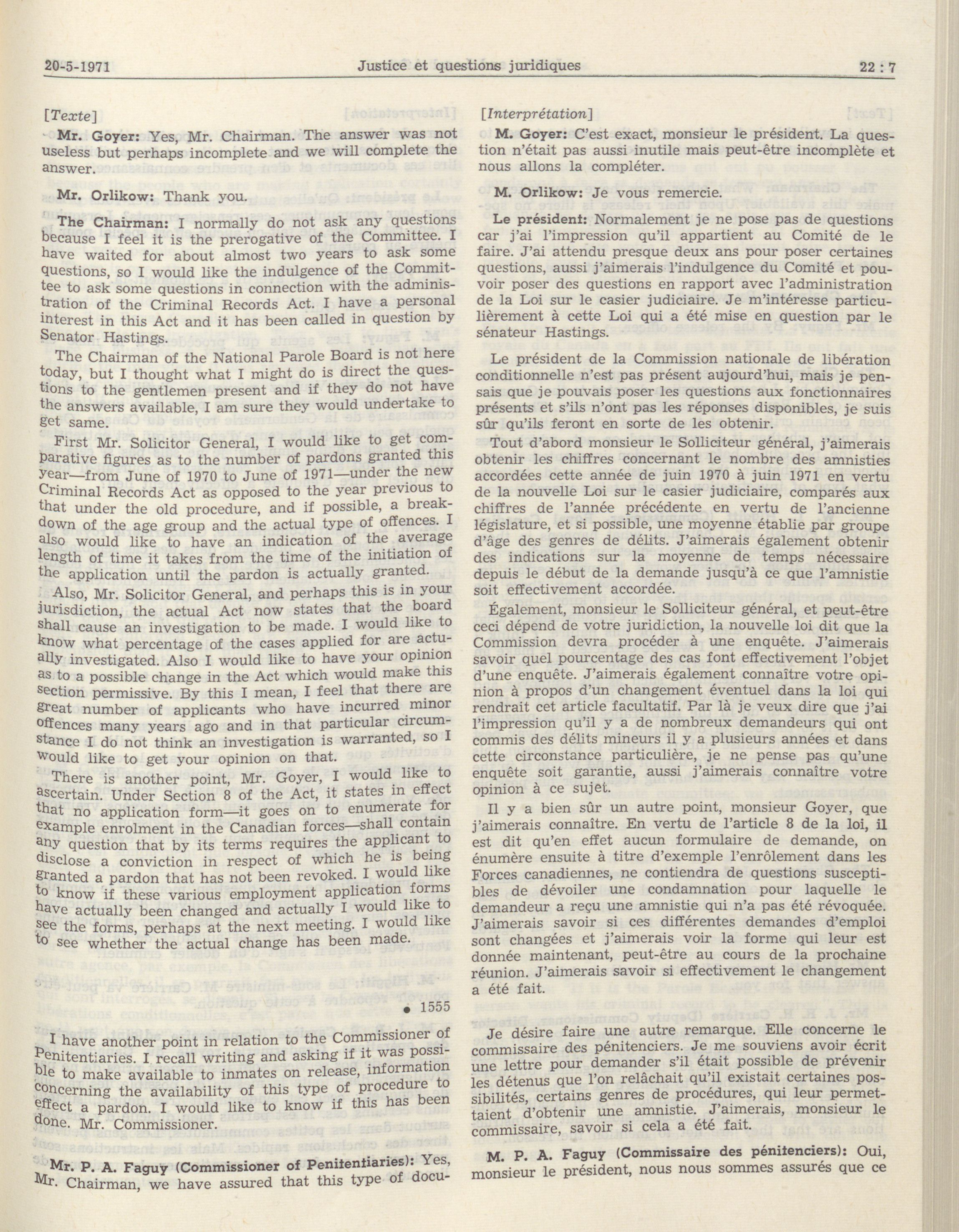 20-5-1971 Justice et questions juridiques 22 : 7

[Texte]

Mr. Goyer: Yes, Mr. Chairman. The answer was not useless but perhaps incomplete and we will complete the answer.

Mr. Orlikow: Thank you.

The Chairman: I normally do not ask any questions because I feel it is the prerogative of the Committee. I have waited for about almost two years to ask some questions, so I would like the indulgence of the Committee to ask some questions in connection with the administration of the Criminal Records Act. I have a personal interest in this Act and it has been called in question by Senator Hastings.

The Chairman of the National Parole Board is not here today, but I thought what I might do is direct the questions to the gentlemen present and if they do not have the answers available, I am sure they would undertake to get same.

First Mr. Solicitor General, I would like to get comparative figures as to the number of pardons granted this year—from June of 1970 to June of 1971—under the new Criminal Records Act as opposed to the year previous to that under the old procedure, and if possible, a breakdown of the age group and the actual type of offences. I also would like to have an indication of the average length of time it takes from the time of the initiation of the application until the pardon is actually granted.

Also, Mr. Solicitor General, and perhaps this is in your jurisdiction, the actual Act now states that the board shall cause an investigation to be made. I would like to know what percentage of the cases applied for are actually investigated. Also I would like to have your opinion as to a possible change in the Act which would make this section permissive. By this I mean, I feel that there are great number of applicants who have incurred minor offences many years ago and in that particular circumstance I do not think an investigation is warranted, so I would like to get your opinion on that.

There is another point, Mr. Goyer, I would like to ascertain. Under Section 8 of the Act, it states in effect that no application form—it goes on to enumerate for example enrolment in the Canadian forces—shall contain any question that by its terms requires the applicant to disclose a conviction in respect of which he is being granted a pardon that has not been revoked. I would like to know if these various employment application forms have actually been changed and actually I would like to see the forms, perhaps at the next meeting. I would like to see whether the actual change has been made.

• 1555

I have another point in relation to the Commissioner of Penitentiaries. I recall writing and asking if it was possible to make available to inmates on release, information concerning the availability of this type of procedure to effect a pardon. I would like to know if this has been done. Mr. Commissioner.

Mr. P. A. Faguy (Commissioner of Penitentiaries): Yes, Mr. Chairman, we have assured that this type of docu-

[Interprétation]

M. Goyer: C'est exact, monsieur le président. La question n'était pas aussi inutile mais peut-être incomplète et nous allons la compléter.

M. Orlikow: Je vous remercie.

Le président: Normalement je ne pose pas de questions car j'ai l'impression qu'il appartient au Comité de le faire. J'ai attendu presque deux ans pour poser certaines questions, aussi j'aimerais l'indulgence du Comité et pouvoir poser des questions en rapport avec l'administration de la Loi sur le casier judiciaire. Je m'intéresse particulièrement à cette Loi qui a été mise en question par le sénateur Hastings.

Le président de la Commission nationale de libération conditionnelle n'est pas présent aujourd'hui, mais je pensais que je pouvais poser les questions aux fonctionnaires présents et s'ils n'ont pas les réponses disponibles, je suis sûr qu'ils feront en sorte de les obtenir.

Tout d'abord monsieur le Solliciteur général, j'aimerais obtenir les chiffres concernant le nombre des amnisties accordées cette année de juin 1970 à juin 1971 en vertu de la nouvelle Loi sur le casier judiciaire, comparés aux chiffres de l'année précédente en vertu de l'ancienne législature, et si possible, une moyenne établie par groupe d'âge des genres de délits. J'aimerais également obtenir des indications sur la moyenne de temps nécessaire depuis le début de la demande jusqu'à ce que l'amnistie soit effectivement accordée.

Également, monsieur le Solliciteur général, et peut-être ceci dépend de votre juridiction, la nouvelle loi dit que la Commission devra procéder à une enquête. J'aimerais savoir quel pourcentage des cas font effectivement l'objet d'une enquête. J'aimerais également connaître votre opinion à propos d'un changement éventuel dans la loi qui rendrait cet article facultatif. Par là je veux dire que j'ai l'impression qu'il y a de nombreux demandeurs qui ont commis des délits mineurs il y a plusieurs années et dans cette circonstance particulière, je ne pense pas qu'une enquête soit garantie, aussi j'aimerais connaître votre opinion à ce sujet.

Il y a bien sûr un autre point, monsieur Goyer, que j'aimerais connaître. En vertu de l'article 8 de la loi, il est dit qu'en effet aucun formulaire de demande, on énumère ensuite à titre d'exemple l'enrôlement dans les Forces canadiennes, ne contiendra de questions susceptibles de dévoiler une condamnation pour laquelle le demandeur a reçu une amnistie qui n'a pas été révoquée. J'aimerais savoir si ces différentes demandes d'emploi sont changées et j'aimerais voir la forme qui leur est donnée maintenant, peut-être au cours de la prochaine réunion. J'aimerais savoir si effectivement le changement a été fait.

Je désire faire une autre remarque. Elle concerne le commissaire des pénitenciers. Je me souviens avoir écrit une lettre pour demander s'il était possible de prévenir les détenus que l'on relâchait qu'il existait certaines possibilités, certains genres de procédures, qui leur permettaient d'obtenir une amnistie. J'aimerais, monsieur le commissaire, savoir si cela a été fait.

M. P. A. Faguy (Commissaire des pénitenciers): Oui, monsieur le président, nous nous sommes assurés que ce